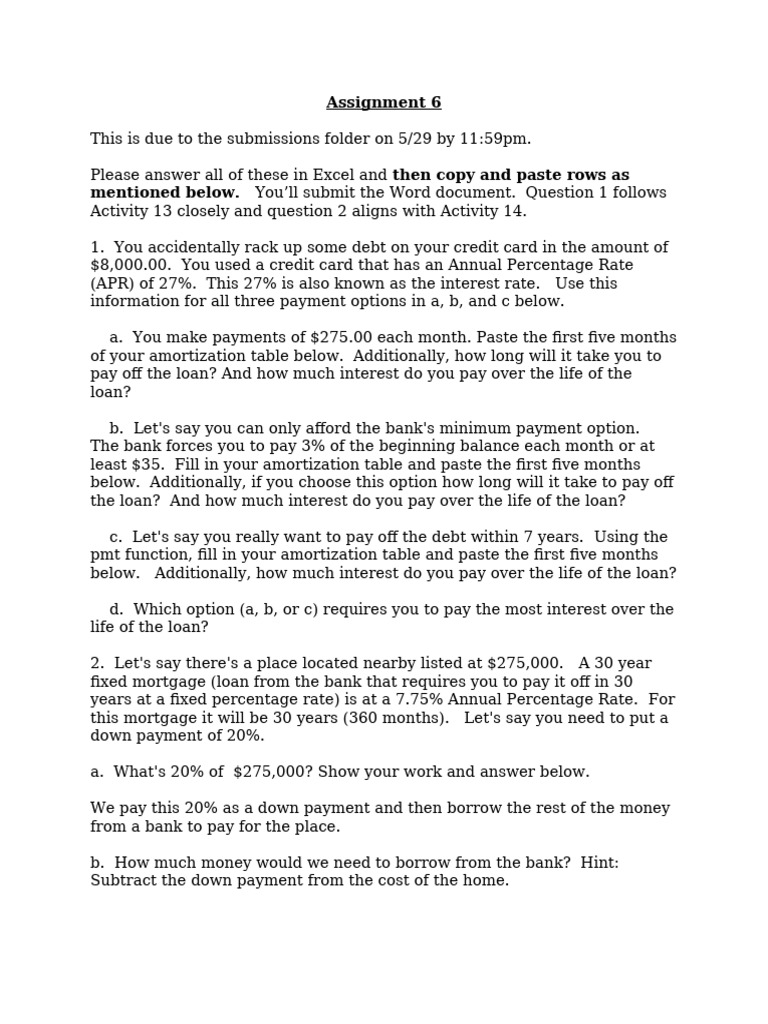 Assignment 6

This is due to the submissions folder on 5/29 by 11:59pm.

Please answer all of these in Excel and then copy and paste rows as mentioned below. You'll submit the Word document. Question 1 follows Activity 13 closely and question 2 aligns with Activity 14.

1. You accidentally rack up some debt on your credit card in the amount of $8,000.00. You used a credit card that has an Annual Percentage Rate (APR) of 27%. This 27% is also known as the interest rate. Use this information for all three payment options in a, b, and c below.

a. You make payments of $275.00 each month. Paste the first five months of your amortization table below. Additionally, how long will it take you to pay off the loan? And how much interest do you pay over the life of the loan?

b. Let's say you can only afford the bank's minimum payment option. The bank forces you to pay 3% of the beginning balance each month or at least $35. Fill in your amortization table and paste the first five months below. Additionally, if you choose this option how long will it take to pay off the loan? And how much interest do you pay over the life of the loan?

c. Let's say you really want to pay off the debt within 7 years. Using the pmt function, fill in your amortization table and paste the first five months below. Additionally, how much interest do you pay over the life of the loan?

d. Which option (a, b, or c) requires you to pay the most interest over the life of the loan?

2. Let's say there's a place located nearby listed at $275,000. A 30 year fixed mortgage (loan from the bank that requires you to pay it off in 30 years at a fixed percentage rate) is at a 7.75% Annual Percentage Rate. For this mortgage it will be 30 years (360 months). Let's say you need to put a down payment of 20%.

a. What's 20% of $275,000? Show your work and answer below.

We pay this 20% as a down payment and then borrow the rest of the money from a bank to pay for the place.

b. How much money would we need to borrow from the bank? Hint: Subtract the down payment from the cost of the home.